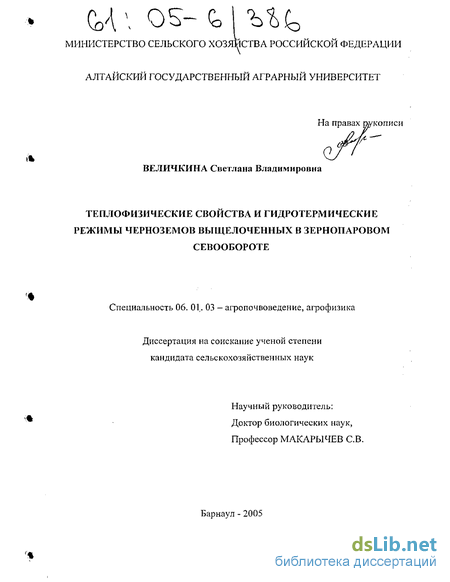 61: 05-6/386

МИНИСТЕРСТВО СЕЛЬСКОГО ХОЗЯЙСТВА РОССИЙСКОЙ ФЕДЕРАЦИИ

АЛТАЙСКИЙ ГОСУДАРСТВЕННЫЙ АГРАРНЫЙ УНИВЕРСИТЕТ

На правах рукописи

ВЕЛИЧКИНА Светлана Владимировна

ТЕПЛОФИЗИЧЕСКИЕ СВОЙСТВА И ГИДРОТЕРМИЧЕСКИЕ РЕЖИМЫ ЧЕРНОЗЕМОВ ВЫЩЕЛОЧЕННЫХ В ЗЕРНОПАРОВОМ СЕВООБОРОТЕ

Специальность 06. 01. 03 – агропочвоведение, агрофизика

Диссертация на соискание ученой степени кандидата сельскохозяйственных наук

Научный руководитель:
Доктор биологических наук,
Профессор МАКАРЫЧЕВ С.В.

Барнаул - 2005

dsLib.net
библиотека диссертаций